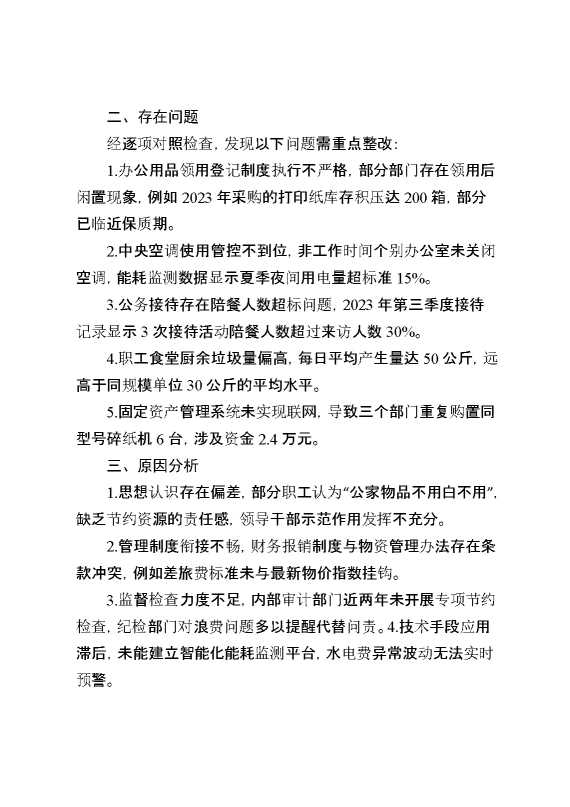 二、存在问题

经逐项对照检查，发现以下问题需重点整改：

1.办公用品领用登记制度执行不严格，部分部门存在领用后闲置现象，例如 2023 年采购的打印纸库存积压达 200 箱，部分已临近保质期。

2.中央空调使用管控不到位，非工作时间个别办公室未关闭空调，能耗监测数据显示夏季夜间用电量超标准 15%。

3.公务接待存在陪餐人数超标问题，2023 年第三季度接待记录显示 3 次接待活动陪餐人数超过来访人数 30%。

4.职工食堂厨余垃圾量偏高，每日平均产生量达 50 公斤，远高于同规模单位 30 公斤的平均水平。

5.固定资产管理系统未实现联网，导致三个部门重复购置同型号碎纸机 6 台，涉及资金 2.4 万元。

三、原因分析

1.思想认识存在偏差，部分职工认为“公家物品不用白不用”，缺乏节约资源的责任感，领导干部示范作用发挥不充分。

2.管理制度衔接不畅，财务报销制度与物资管理办法存在条款冲突，例如差旅费标准未与最新物价指数挂钩。

3.监督检查力度不足，内部审计部门近两年未开展专项节约检查，纪检部门对浪费问题多以提醒代替问责。4.技术手段应用滞后，未能建立智能化能耗监测平台，水电费异常波动无法实时预警。